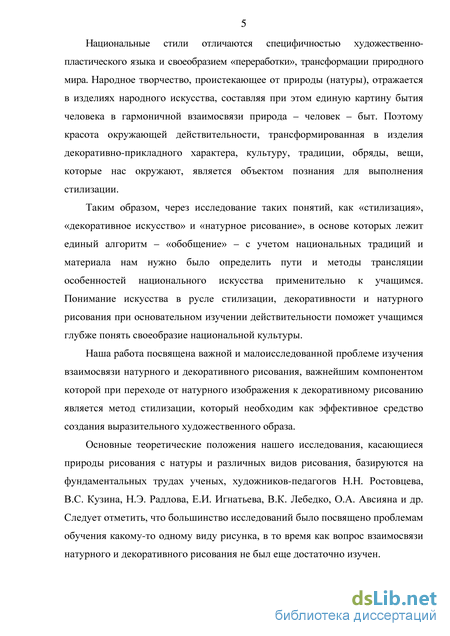 5

Национальные стили отличаются специфичностью художественно-пластического языка и своеобразием «переработки», трансформации природного мира. Народное творчество, проистекающее от природы (натуры), отражается в изделиях народного искусства, составляя при этом единую картину бытия человека в гармоничной взаимосвязи природа – человек – быт. Поэтому красота окружающей действительности, трансформированная в изделия декоративно-прикладного характера, культуру, традиции, обряды, вещи, которые нас окружают, является объектом познания для выполнения стилизации.

Таким образом, через исследование таких понятий, как «стилизация», «декоративное искусство» и «натурное рисование», в основе которых лежит единый алгоритм – «обобщение» – с учетом национальных традиций и материала нам нужно было определить пути и методы трансляции особенностей национального искусства применительно к учащимся. Понимание искусства в русле стилизации, декоративности и натурного рисования при основательном изучении действительности поможет учащимся глубже понять своеобразие национальной культуры.

Наша работа посвящена важной и малоисследованной проблеме изучения взаимосвязи натурного и декоративного рисования, важнейшим компонентом которой при переходе от натурного изображения к декоративному рисованию является метод стилизации, который необходим как эффективное средство создания выразительного художественного образа.

Основные теоретические положения нашего исследования, касающиеся природы рисования с натуры и различных видов рисования, базируются на фундаментальных трудах ученых, художников-педагогов Н.Н. Ростовцева, В.С. Кузина, Н.Э. Радлова, Е.И. Игнатьева, В.К. Лебедко, О.А. Авсияна и др. Следует отметить, что большинство исследований было посвящено проблемам обучения какому-то одному виду рисунка, в то время как вопрос взаимосвязи натурного и декоративного рисования не был еще достаточно изучен.

dsLib.net
библиотека диссертаций